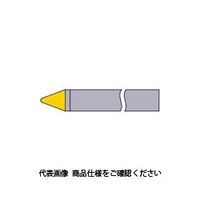 代表画像 商品仕様をご確認ください